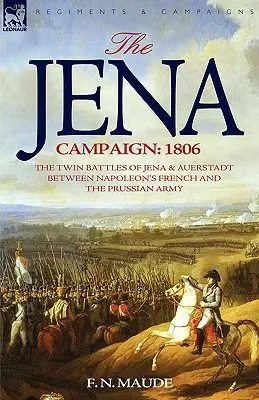 LEONAUR

REGIMENTS & CAMPAIGNS

The JENA

CAMPAIGN: 1806

THE TWIN BATTLES OF JENA & AUERSTADT BETWEEN NAPOLEON'S FRENCH AND THE PRUSSIAN ARMY

F. N. MAUDE